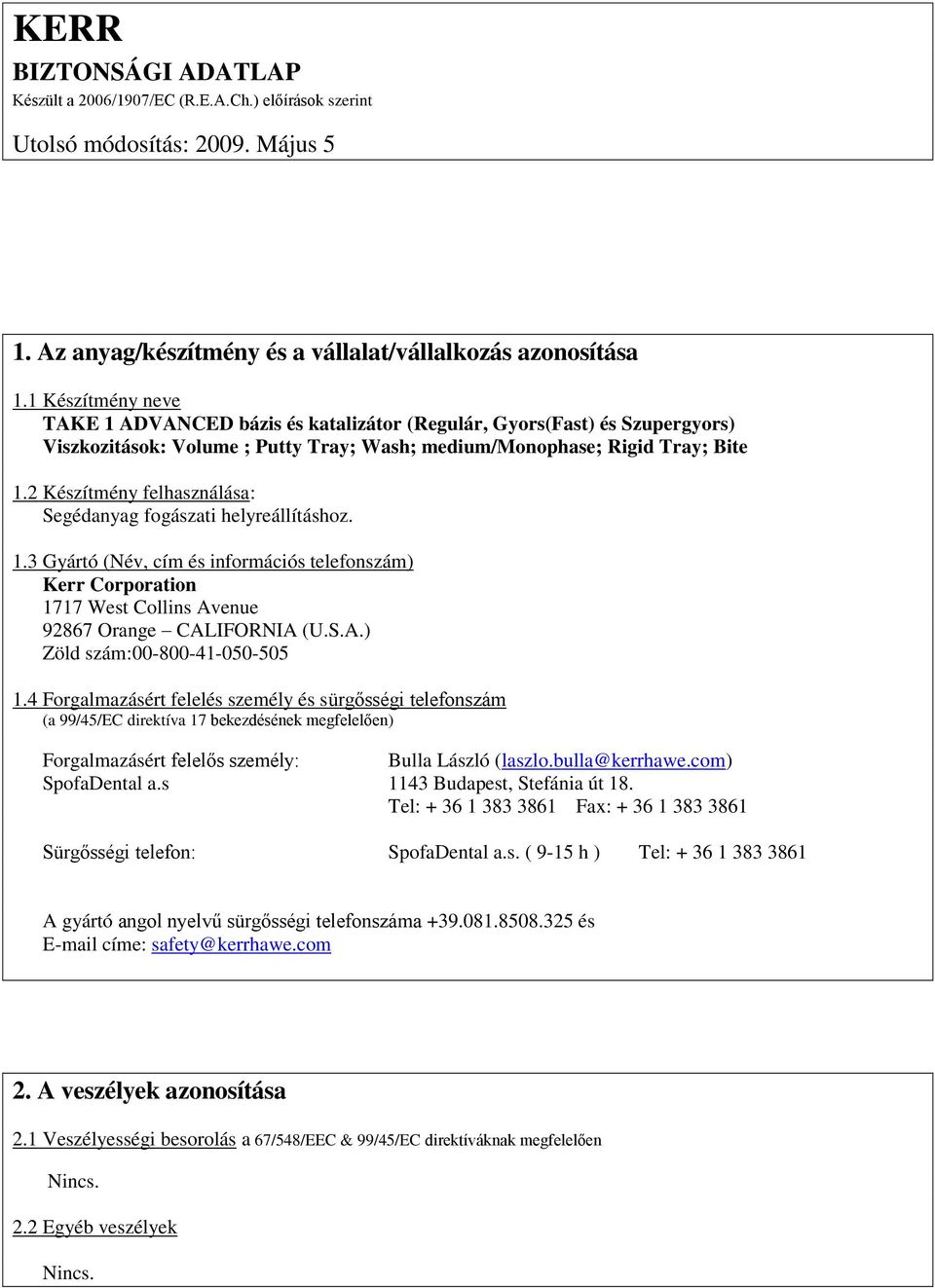 KERR
BIZTONSÁGI ADATLAP
Készült a 2006/1907/EC (R.E.A.Ch.) előírások szerint

Utolsó módosítás: 2009. Május 5

1. Az anyag/készítmény és a vállalat/vállalkozás azonosítása

1.1 Készítmény neve
TAKE 1 ADVANCED bázis és katalizátor (Regulár, Gyors(Fast) és Szupergyors)
Viszkozitások: Volume ; Putty Tray; Wash; medium/Monophase; Rigid Tray; Bite

1.2 Készítmény felhasználása:
Segédanyag fogászati helyreállításhoz.

1.3 Gyártó (Név, cím és információs telefonszám)
Kerr Corporation
1717 West Collins Avenue
92867 Orange – CALIFORNIA (U.S.A.)
Zöld szám:00-800-41-050-505

1.4 Forgalmazásért felelés személy és sürgősségi telefonszám
(a 99/45/EC direktíva 17 bekezdésének megfelelően)

Forgalmazásért felelős személy: Bulla László (laszlo.bulla@kerrhawe.com)
SpofaDental a.s 1143 Budapest, Stefánia út 18.
Tel: + 36 1 383 3861 Fax: + 36 1 383 3861

Sürgősségi telefon: SpofaDental a.s. ( 9-15 h ) Tel: + 36 1 383 3861

A gyártó angol nyelvű sürgősségi telefonszáma +39.081.8508.325 és
E-mail címe: safety@kerrhawe.com

2. A veszélyek azonosítása

2.1 Veszélyességi besorolás a 67/548/EEC & 99/45/EC direktíváknak megfelelően

Nincs.

2.2 Egyéb veszélyek

Nincs.